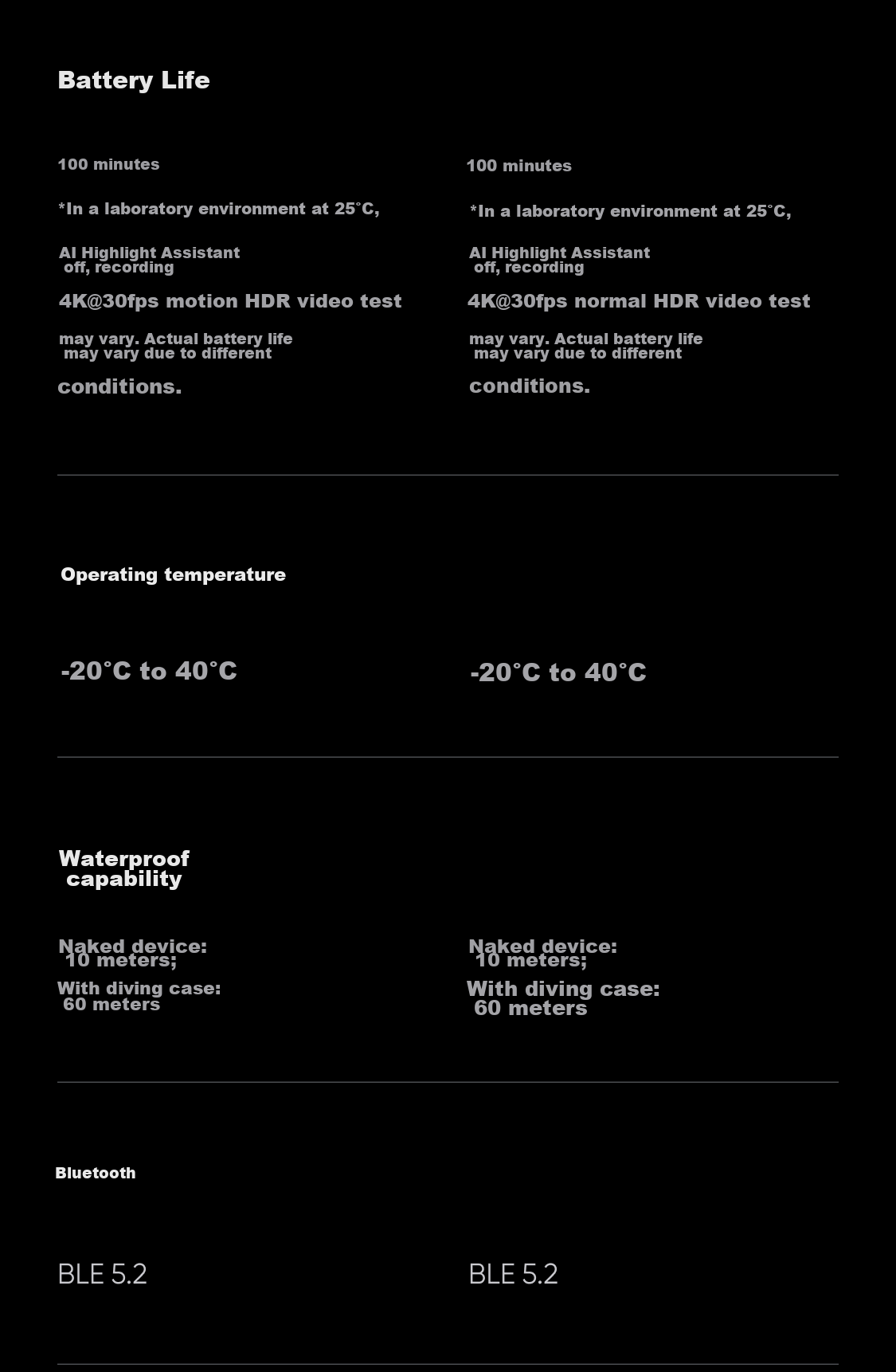 Battery Life

100 minutes

*In a laboratory environment at 25°C,

AI Highlight Assistant off, recording

4K@30fps motion HDR video test

may vary. Actual battery life may vary due to different

conditions.

100 minutes

*In a laboratory environment at 25°C,

AI Highlight Assistant off, recording

4K@30fps normal HDR video test

may vary. Actual battery life may vary due to different

conditions.

Operating temperature

-20°C to 40°C

-20°C to 40°C

Waterproof capability

Naked device: 10 meters;

With diving case: 60 meters

Naked device: 10 meters;

With diving case: 60 meters

Bluetooth

BLE 5.2

BLE 5.2